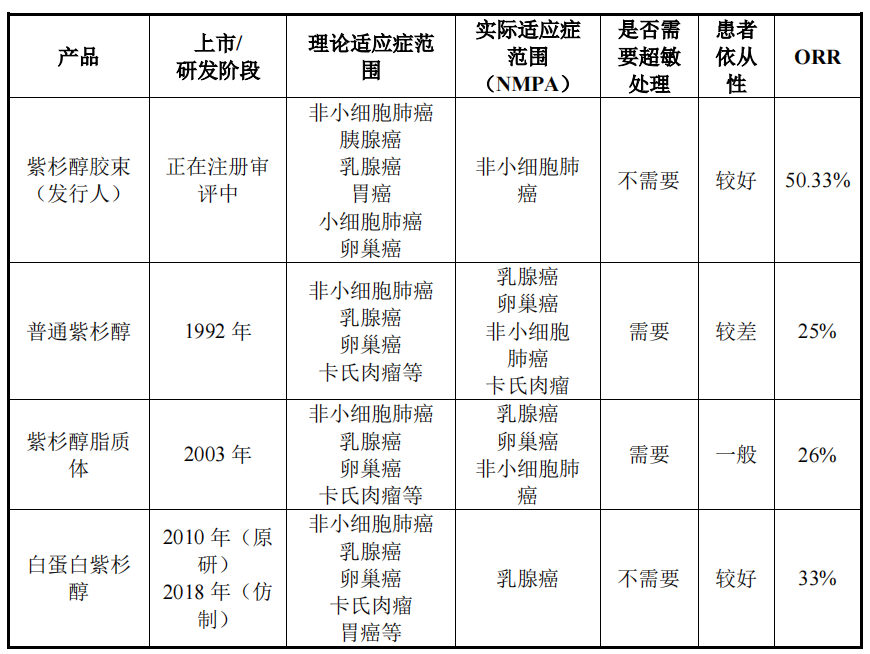 | 产品 | 上市/研发阶段 | 理论适应症范围 | 实际适应症范围（NMPA） | 是否需要超敏处理 | 患者依从性 | ORR |
|---|---|---|---|---|---|---|
| 紫杉醇胶束（发行人） | 正在注册审评中 | 非小细胞肺癌 胰腺癌 乳腺癌 胃癌 小细胞肺癌 卵巢癌 | 非小细胞肺癌 | 不需要 | 较好 | 50.33% |
| 普通紫杉醇 | 1992 年 | 非小细胞肺癌 乳腺癌 卵巢癌 卡氏肉瘤等 | 乳腺癌 卵巢癌 非小细胞肺癌 卡氏肉瘤 | 需要 | 较差 | 25% |
| 紫杉醇脂质体 | 2003 年 | 非小细胞肺癌 乳腺癌 卵巢癌 卡氏肉瘤等 | 乳腺癌 卵巢癌 非小细胞肺癌 | 需要 | 一般 | 26% |
| 白蛋白紫杉醇 | 2010 年（原研） 2018 年（仿制） | 非小细胞肺癌 乳腺癌 卵巢癌 卡氏肉瘤 胃癌等 | 乳腺癌 | 不需要 | 较好 | 33% |